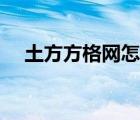 土方方格网怎